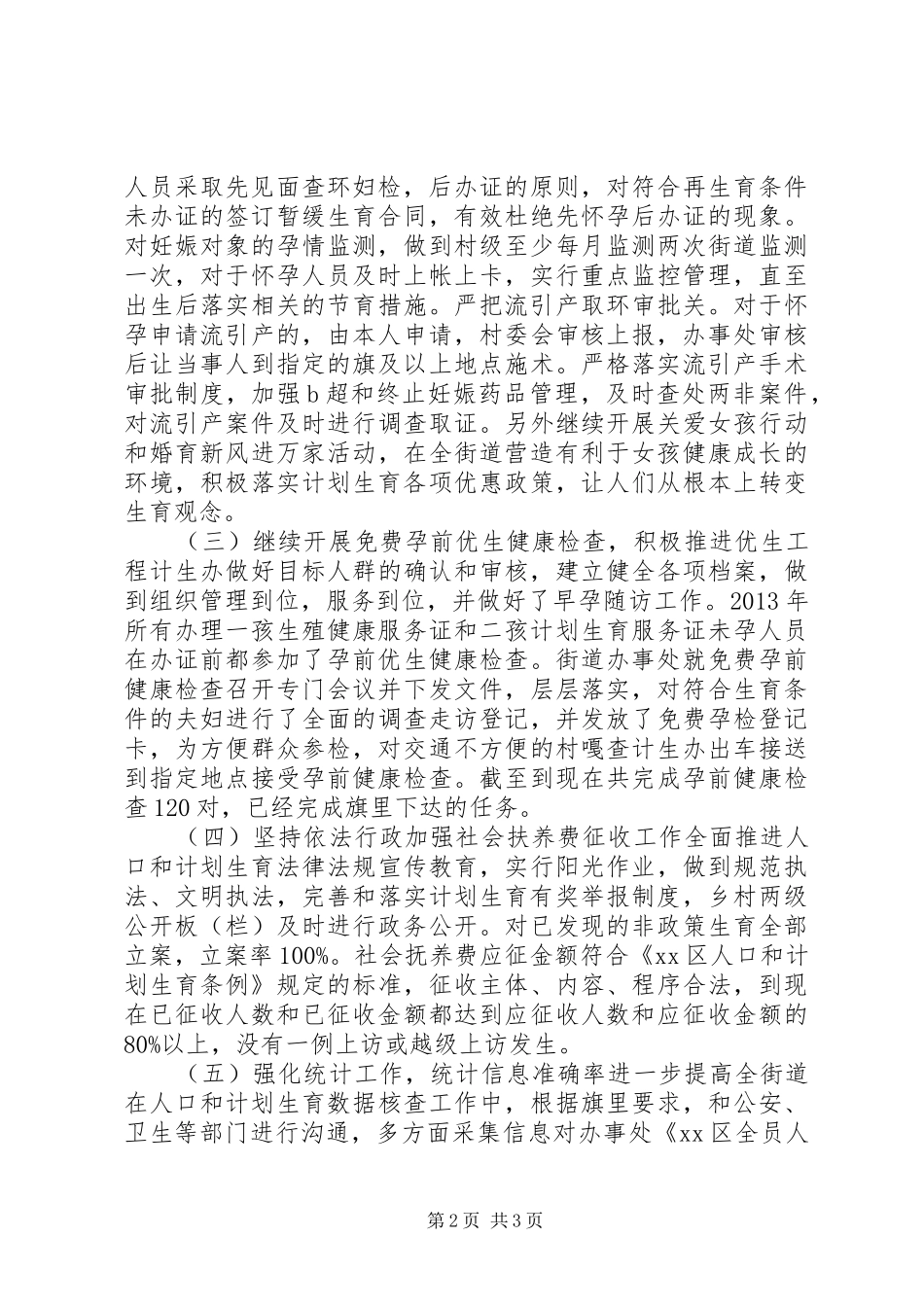 人员采取先见面查环妇检，后办证的原则，对符合再生育条件未办证的签订暂缓生育合同，有效杜绝先怀孕后办证的现象。对妊娠对象的孕情监测，做到村级至少每月监测两次街道监测一次，对于怀孕人员及时上帐上卡，实行重点监控管理，直至出生后落实相关的节育措施。严把流引产取环审批关。对于怀孕申请流引产的，由本人申请，村委会审核上报，办事处审核后让当事人到指定的旗及以上地点施术。严格落实流引产手术审批制度，加强b超和终止妊娠药品管理，及时查处两非案件，对流引产案件及时进行调查取证。另外继续开展关爱女孩行动和婚育新风进万家活动，在全街道营造有利于女孩健康成长的环境，积极落实计划生育各项优惠政策，让人们从根本上转变生育观念。

（三）继续开展免费孕前优生健康检查，积极推进优生工程计生办做好目标人群的确认和审核，建立健全各项档案，做到组织管理到位，服务到位，并做好了早孕随访工作。2013年所有办理一孩生殖健康服务证和二孩计划生育服务证未孕人员在办证前都参加了孕前优生健康检查。街道办事处就免费孕前健康检查召开专门会议并下发文件，层层落实，对符合生育条件的夫妇进行了全面的调查走访登记，并发放了免费孕检登记卡，为方便群众参检，对交通不方便的村嘎查计生办出车接送到指定地点接受孕前健康检查。截至到现在共完成孕前健康检查120对，已经完成旗里下达的任务。

（四）坚持依法行政加强社会扶养费征收工作全面推进人口和计划生育法律法规宣传教育，实行阳光作业，做到规范执法、文明执法，完善和落实计划生育有奖举报制度，乡村两级公开板（栏）及时进行政务公开。对已发现的非政策生育全部立案，立案率100%。社会抚养费应征金额符合《xx区人口和计划生育条例》规定的标准，征收主体、内容、程序合法，到现在已征收人数和已征收金额都达到应征收人数和应征收金额的80%以上，没有一例上访或越级上访发生。

（五）强化统计工作，统计信息准确率进一步提高全街道在人口和计划生育数据核查工作中，根据旗里要求，和公安、卫生等部门进行沟通，多方面采集信息对办事处《xx区全员人

第2页 共3页